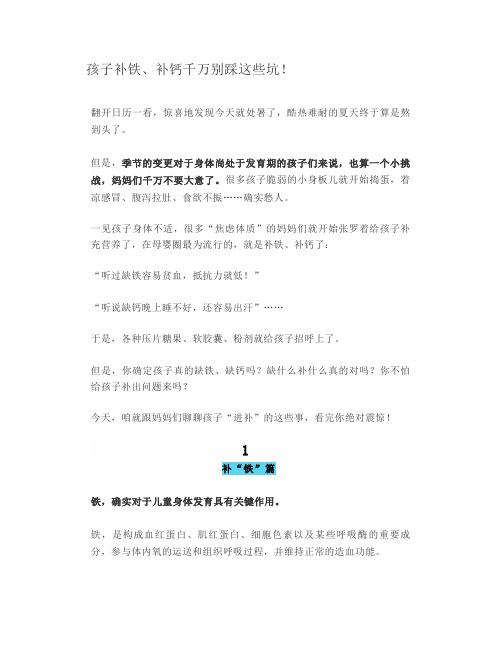 孩子补铁、补钙千万别踩这些坑！

翻开日历一看，惊喜地发现今天就处暑了，酷热难耐的夏天终于算是熬到头了。

但是，季节的变更对于身体尚处于发育期的孩子们来说，也算一个小挑战，妈妈们千万不要大意了。很多孩子脆弱的小身板儿就开始捣蛋，着凉感冒、腹泻拉肚、食欲不振……确实愁人。

一见孩子身体不适，很多“焦虑体质”的妈妈们就开始张罗着给孩子补充营养了，在母婴圈最为流行的，就是补铁、补钙了：

“听过缺铁容易贫血，抵抗力就低！”

“听说缺钙晚上睡不好，还容易出汗”……

于是，各种压片糖果、软胶囊、粉剂就给孩子招呼上了。

但是，你确定孩子真的缺铁、缺钙吗？缺什么补什么真的对吗？你不怕给孩子补出问题来吗？

今天，咱就跟妈妈们聊聊孩子“进补”的这些事，看完你绝对震惊！

1
补“铁”篇

铁，确实对于儿童身体发育具有关键作用。

铁，是构成血红蛋白、肌红蛋白、细胞色素以及某些呼吸酶的重要成分，参与体内氧的运送和组织呼吸过程，并维持正常的造血功能。